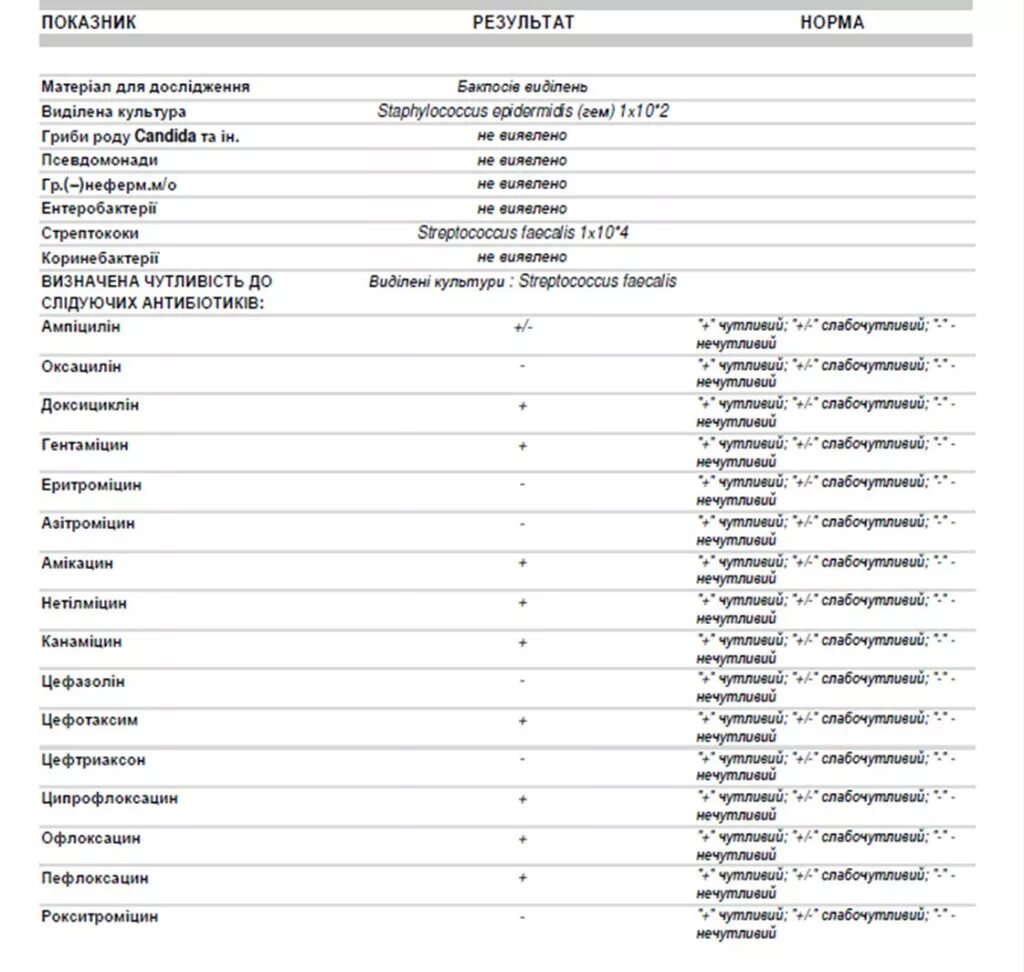 | ПОКАЗНИК | РЕЗУЛЬТАТ | НОРМА |
|---|---|---|
| Матеріал для дослідження | Бакпосів виділень | |
| Виділена культура | Staphylococcus epidermidis (гем) 1x10*2 | |
| Гриби роду Candida та ін. | не виявлено | |
| Псевдомонади | не виявлено | |
| Гр.(–)неферм.м/о | не виявлено | |
| Ентеробактерії | не виявлено | |
| Стрептококи | Streptococcus faecalis 1x10*4 | |
| Коринебактерії | не виявлено | |
| ВИЗНАЧЕНА ЧУТЛИВІСТЬ ДО СЛІДУЮЧИХ АНТИБІОТИКІВ: | Виділені культури : Streptococcus faecalis | |
| Ампіцилін | +/- | "+" чутливий; "+/-" слабочутливий; "-" - нечутливий |
| Оксацилін | - | "+" чутливий; "+/-" слабочутливий; "-" - нечутливий |
| Доксициклін | + | "+" чутливий; "+/-" слабочутливий; "-" - нечутливий |
| Гентаміцин | + | "+" чутливий; "+/-" слабочутливий; "-" - нечутливий |
| Еритроміцин | - | "+" чутливий; "+/-" слабочутливий; "-" - нечутливий |
| Азітроміцин | - | "+" чутливий; "+/-" слабочутливий; "-" - нечутливий |
| Амікацин | + | "+" чутливий; "+/-" слабочутливий; "-" - нечутливий |
| Нетілміцин | + | "+" чутливий; "+/-" слабочутливий; "-" - нечутливий |
| Канаміцин | + | "+" чутливий; "+/-" слабочутливий; "-" - нечутливий |
| Цефазолін | - | "+" чутливий; "+/-" слабочутливий; "-" - нечутливий |
| Цефотаксим | + | "+" чутливий; "+/-" слабочутливий; "-" - нечутливий |
| Цефтриаксон | - | "+" чутливий; "+/-" слабочутливий; "-" - нечутливий |
| Ципрофлоксацин | + | "+" чутливий; "+/-" слабочутливий; "-" - нечутливий |
| Офлоксацин | + | "+" чутливий; "+/-" слабочутливий; "-" - нечутливий |
| Пефлоксацин | + | "+" чутливий; "+/-" слабочутливий; "-" - нечутливий |
| Рокситроміцин | - | "+" чутливий; "+/-" слабочутливий; "-" - нечутливий |